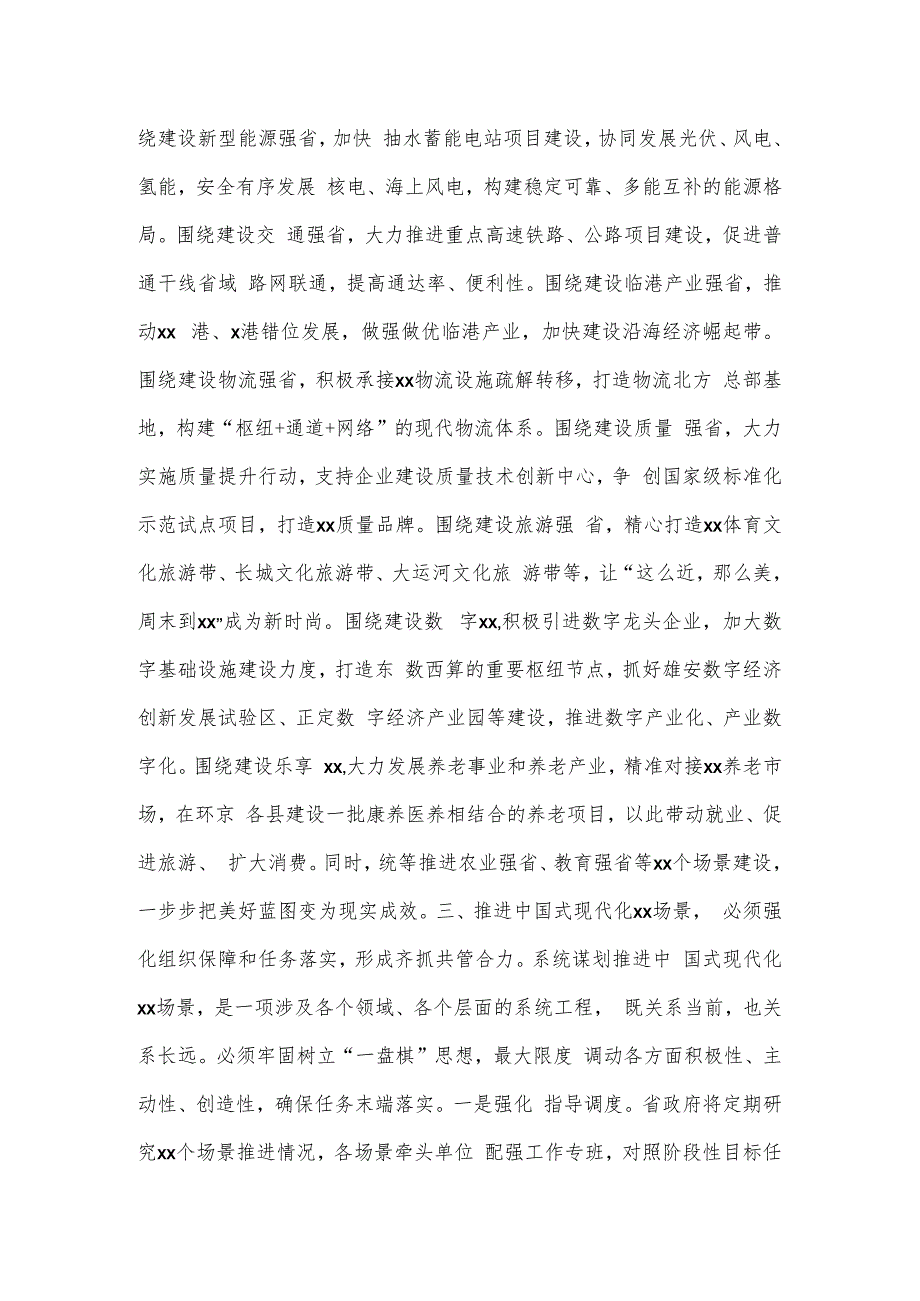 绕建设新型能源强省，加快 抽水蓄能电站项目建设，协同发展光伏、风电、氢能，安全有序发展 核电、海上风电，构建稳定可靠、多能互补的能源格局。围绕建设交 通强省，大力推进重点高速铁路、公路项目建设，促进普通干线省域 路网联通，提高通达率、便利性。围绕建设临港产业强省，推动xx 港、x港错位发展，做强做优临港产业，加快建设沿海经济崛起带。围绕建设物流强省，积极承接xx物流设施疏解转移，打造物流北方 总部基地，构建“枢纽+通道+网络”的现代物流体系。围绕建设质量 强省，大力实施质量提升行动，支持企业建设质量技术创新中心，争 创国家级标准化示范试点项目，打造xx质量品牌。围绕建设旅游强 省，精心打造xx体育文化旅游带、长城文化旅游带、大运河文化旅 游带等，让“这么近，那么美，周末到xx”成为新时尚。围绕建设数 字xx,积极引进数字龙头企业，加大数字基础设施建设力度，打造东 数西算的重要枢纽节点，抓好雄安数字经济创新发展试验区、正定数 字经济产业园等建设，推进数字产业化、产业数字化。围绕建设乐享 xx,大力发展养老事业和养老产业，精准对接xx养老市场，在环京 各县建设一批康养医养相结合的养老项目，以此带动就业、促进旅游、 扩大消费。同时，统筹推进农业强省、教育强省等xx个场景建设，一步步把美好蓝图变为现实成效。三、推进中国式现代化xx场景， 必须强化组织保障和任务落实，形成齐抓共管合力。系统谋划推进中 国式现代化xx场景，是一项涉及各个领域、各个层面的系统工程， 既关系当前，也关系长远。必须牢固树立“一盘棋”思想，最大限度 调动各方面积极性、主动性、创造性，确保任务末端落实。一是强化 指导调度。省政府将定期研究xx个场景推进情况，各场景牵头单位 配强工作专班，对照阶段性目标任